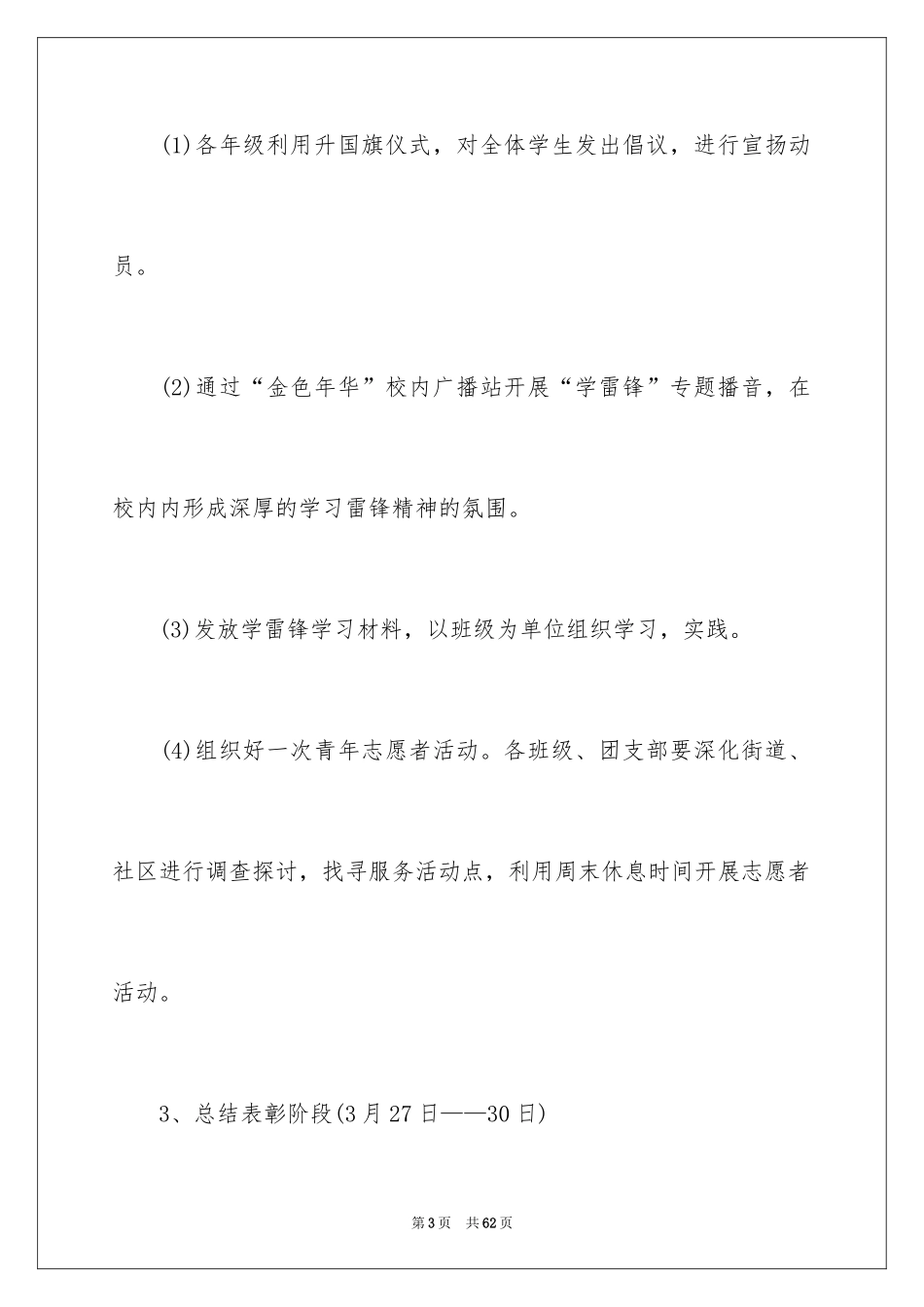 (1)各年级利用升国旗仪式，对全体学生发出倡议，进行宣扬动员。

(2)通过“金色年华”校内广播站开展“学雷锋”专题播音，在校内内形成深厚的学习雷锋精神的氛围。

(3)发放学雷锋学习材料，以班级为单位组织学习，实践。

(4)组织好一次青年志愿者活动。各班级、团支部要深化街道、社区进行调查探讨，找寻服务活动点，利用周末休息时间开展志愿者活动。

3、总结表彰阶段(3月27日——30日)

第3页 共62页